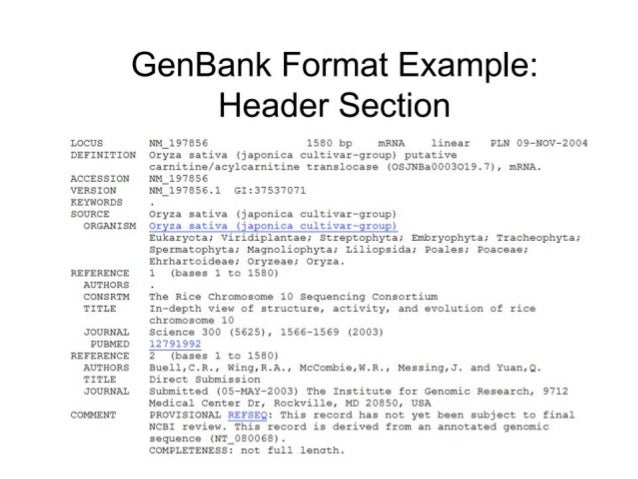 GenBank Format Example: Header Section

LOCUS NM_197856 1580 bp mRNA linear PLN 09-NOV-2004
DEFINITION Oryza sativa (japonica cultivar-group) putative carnitine/acylcarnitine translocase (OSJNBa0003O19.7), mRNA.
ACCESSION NM_197856
VERSION NM_197856.1 GI:37537071
KEYWORDS .
SOURCE Oryza sativa (japonica cultivar-group)
ORGANISM Oryza sativa (japonica cultivar-group)
Eukaryota; Viridiplantae; Streptophyta; Embryophyta; Tracheophyta; Spermatophyta; Magnoliophyta; Liliopsida; Poales; Poaceae; Ehrhartoideae; Oryzeae; Oryza.
REFERENCE 1 (bases 1 to 1580)
AUTHORS .
CONSRTM The Rice Chromosome 10 Sequencing Consortium
TITLE In-depth view of structure, activity, and evolution of rice chromosome 10
JOURNAL Science 300 (5625), 1566-1569 (2003)
PUBMED 12791992
REFERENCE 2 (bases 1 to 1580)
AUTHORS Buell,C.R., Wing,R.A., McCombie,W.R., Messing,J. and Yuan,Q.
TITLE Direct Submission
JOURNAL Submitted (05-MAY-2003) The Institute for Genomic Research, 9712 Medical Center Dr, Rockville, MD 20850, USA
COMMENT PROVISIONAL REFSEQ: This record has not yet been subject to final NCBI review. This record is derived from an annotated genomic sequence (NT_080068).
COMPLETENESS: not full length.